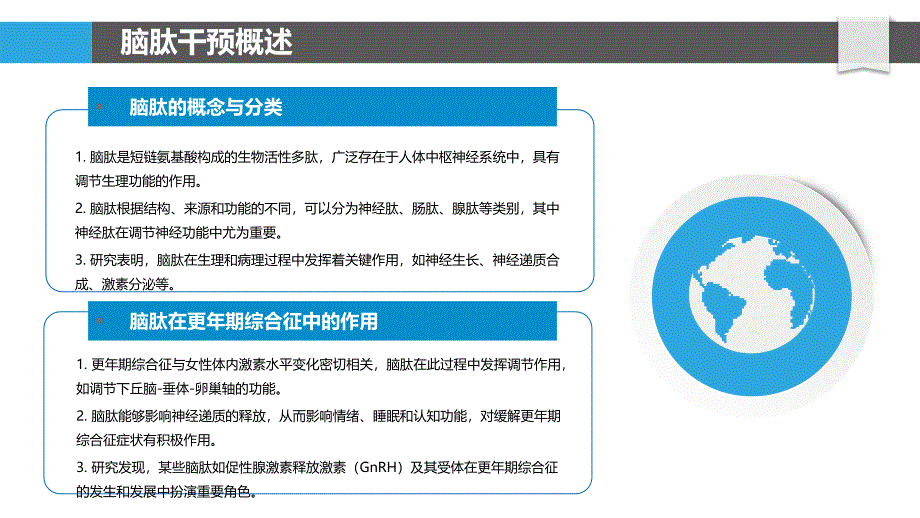 脑肽干预概述

脑肽的概念与分类

1. 脑肽是短链氨基酸构成的生物活性多肽，广泛存在于人体中枢神经系统中，具有调节生理功能的作用。

2. 脑肽根据结构、来源和功能的不同，可以分为神经肽、肠肽、腺肽等类别，其中神经肽在调节神经功能中尤为重要。

3. 研究表明，脑肽在生理和病理过程中发挥着关键作用，如神经生长、神经递质合成、激素分泌等。

脑肽在更年期综合征中的作用

1. 更年期综合征与女性体内激素水平变化密切相关，脑肽在此过程中发挥调节作用，如调节下丘脑-垂体-卵巢轴的功能。

2. 脑肽能够影响神经递质的释放，从而影响情绪、睡眠和认知功能，对缓解更年期综合征症状有积极作用。

3. 研究发现，某些脑肽如促性腺激素释放激素（GnRH）及其受体在更年期综合征的发生和发展中扮演重要角色。